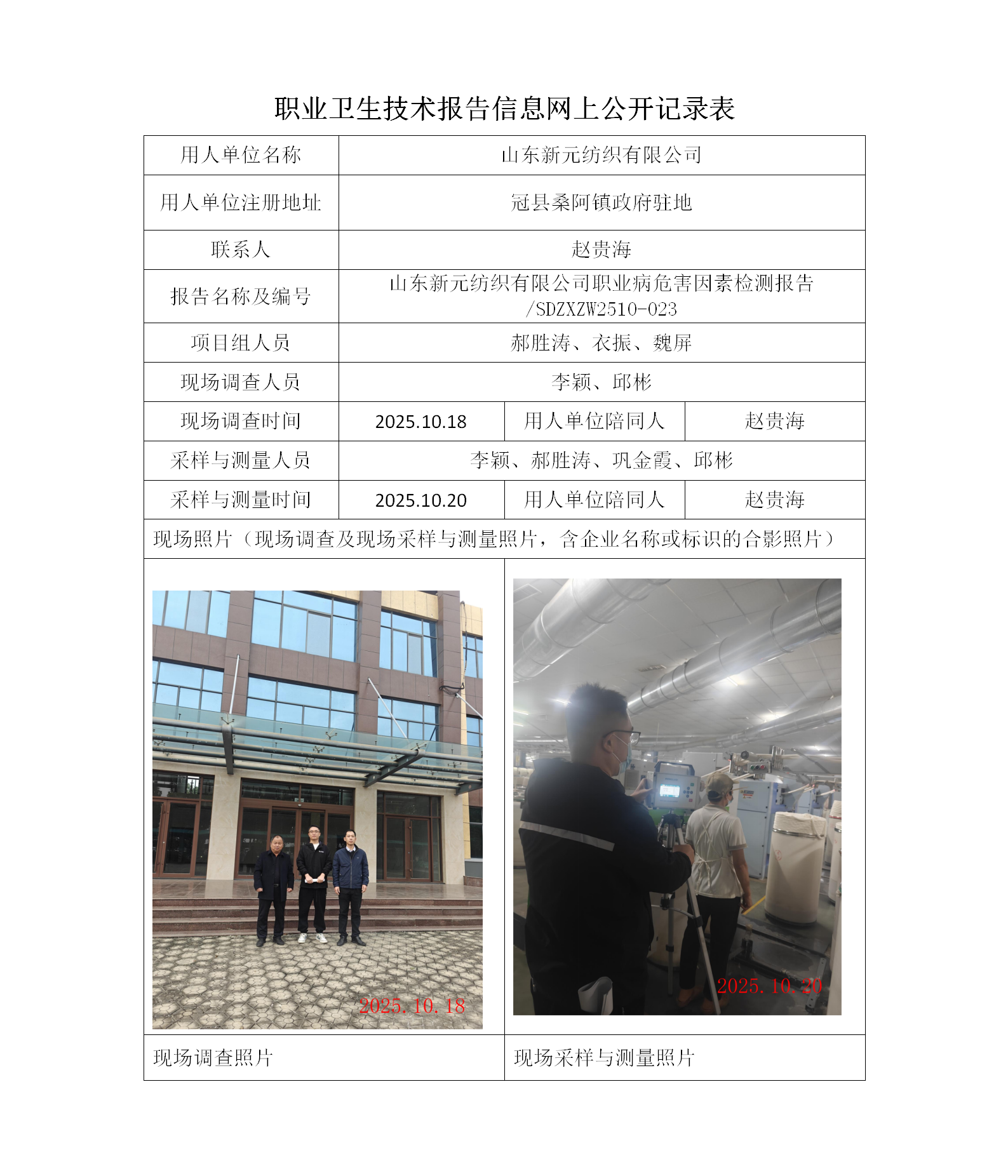 职业卫生技术报告信息网上公开记录表

| 用人单位名称 | 山东新元纺织有限公司 | | |
|---|---|---|---|
| 用人单位注册地址 | 冠县桑阿镇政府驻地 | | |
| 联系人 | 赵贵海 | | |
| 报告名称及编号 | 山东新元纺织有限公司职业病危害因素检测报告/SDZXZW2510-023 | | |
| 项目组人员 | 郝胜涛、衣振、魏屏 | | |
| 现场调查人员 | 李颖、邱彬 | | |
| 现场调查时间 | 2025.10.18 | 用人单位陪同人 | 赵贵海 |
| 采样与测量人员 | 李颖、郝胜涛、巩金霞、邱彬 | | |
| 采样与测量时间 | 2025.10.20 | 用人单位陪同人 | 赵贵海 |
| 现场照片（现场调查及现场采样与测量照片，含企业名称或标识的合影照片） | | | |
| 2025.10.18 | | 2025.10.20 | |
| 现场调查照片 | | 现场采样与测量照片 | |